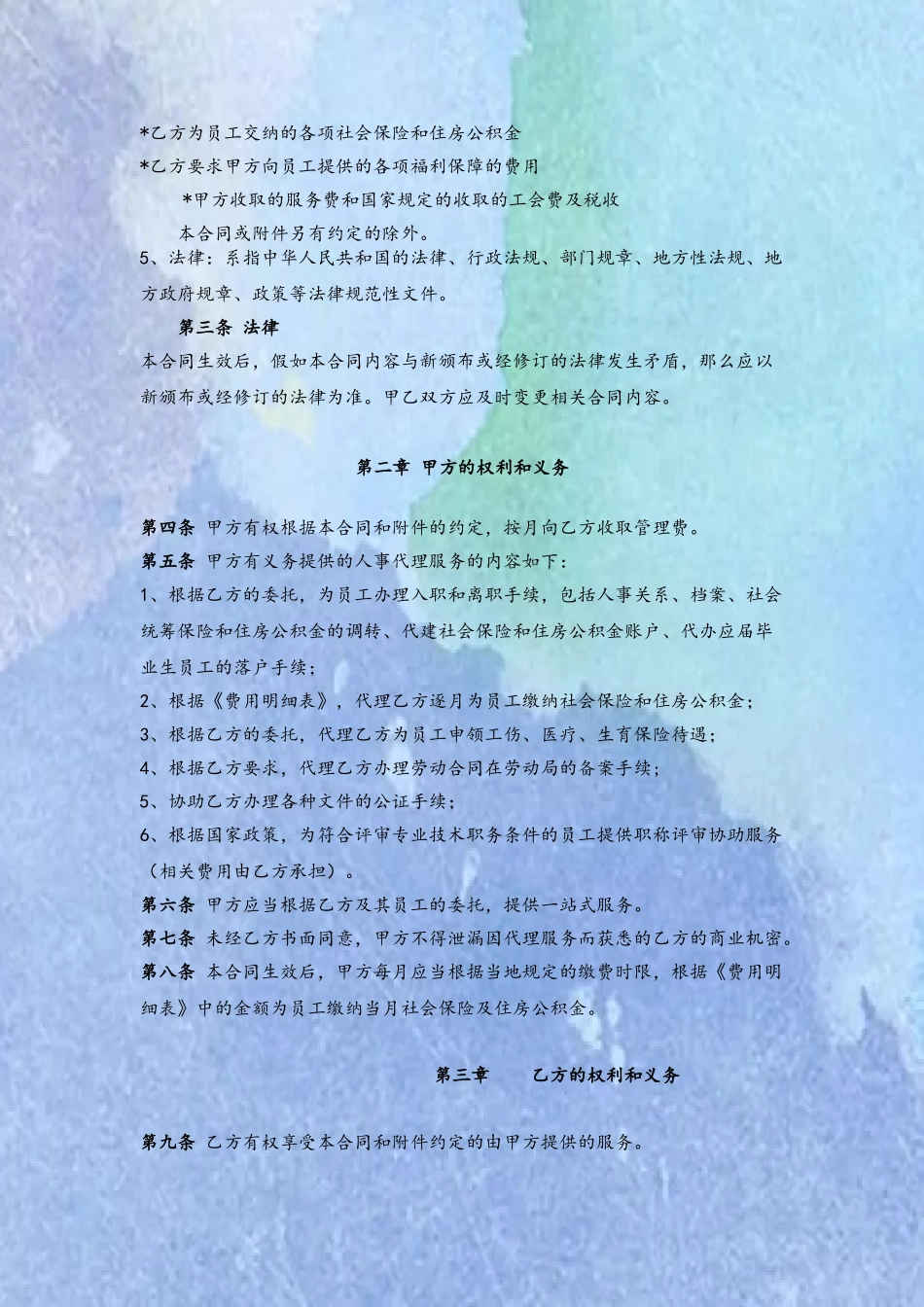 *乙方为员工交纳的各项社会保险和住房公积金

*乙方要求甲方向员工提供的各项福利保障的费用

*甲方收取的服务费和国家规定的收取的工会费及税收

本合同或附件另有约定的除外。

5、法律：系指中华人民共和国的法律、行政法规、部门规章、地方性法规、地方政府规章、政策等法律规范性文件。

第三条 法律

本合同生效后，假如本合同内容与新颁布或经修订的法律发生矛盾，那么应以新颁布或经修订的法律为准。甲乙双方应及时变更相关合同内容。

第二章 甲方的权利和义务

第四条 甲方有权根据本合同和附件的约定，按月向乙方收取管理费。

第五条 甲方有义务提供的人事代理服务的内容如下：

1、根据乙方的委托，为员工办理入职和离职手续，包括人事关系、档案、社会统筹保险和住房公积金的调转、代建社会保险和住房公积金账户、代办应届毕业生员工的落户手续；

2、根据《费用明细表》，代理乙方逐月为员工缴纳社会保险和住房公积金；

3、根据乙方的委托，代理乙方为员工申领工伤、医疗、生育保险待遇；

4、根据乙方要求，代理乙方办理劳动合同在劳动局的备案手续；

5、协助乙方办理各种文件的公证手续；

6、根据国家政策，为符合评审专业技术职务条件的员工提供职称评审协助服务（相关费用由乙方承担）。

第六条 甲方应当根据乙方及其员工的委托，提供一站式服务。

第七条 未经乙方书面同意，甲方不得泄漏因代理服务而获悉的乙方的商业机密。

第八条 本合同生效后，甲方每月应当根据当地规定的缴费时限，根据《费用明细表》中的金额为员工缴纳当月社会保险及住房公积金。

第三章 乙方的权利和义务

第九条 乙方有权享受本合同和附件约定的由甲方提供的服务。